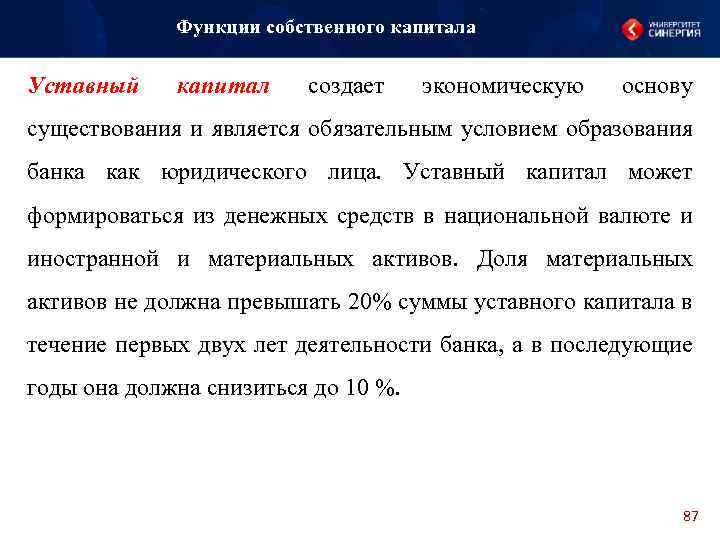 Функции собственного капитала

УНИВЕРСИТЕТ СИНЕРГИЯ

Уставный капитал создает экономическую основу существования и является обязательным условием образования банка как юридического лица. Уставный капитал может формироваться из денежных средств в национальной валюте и иностранной и материальных активов. Доля материальных активов не должна превышать 20% суммы уставного капитала в течение первых двух лет деятельности банка, а в последующие годы она должна снизиться до 10 %.

87